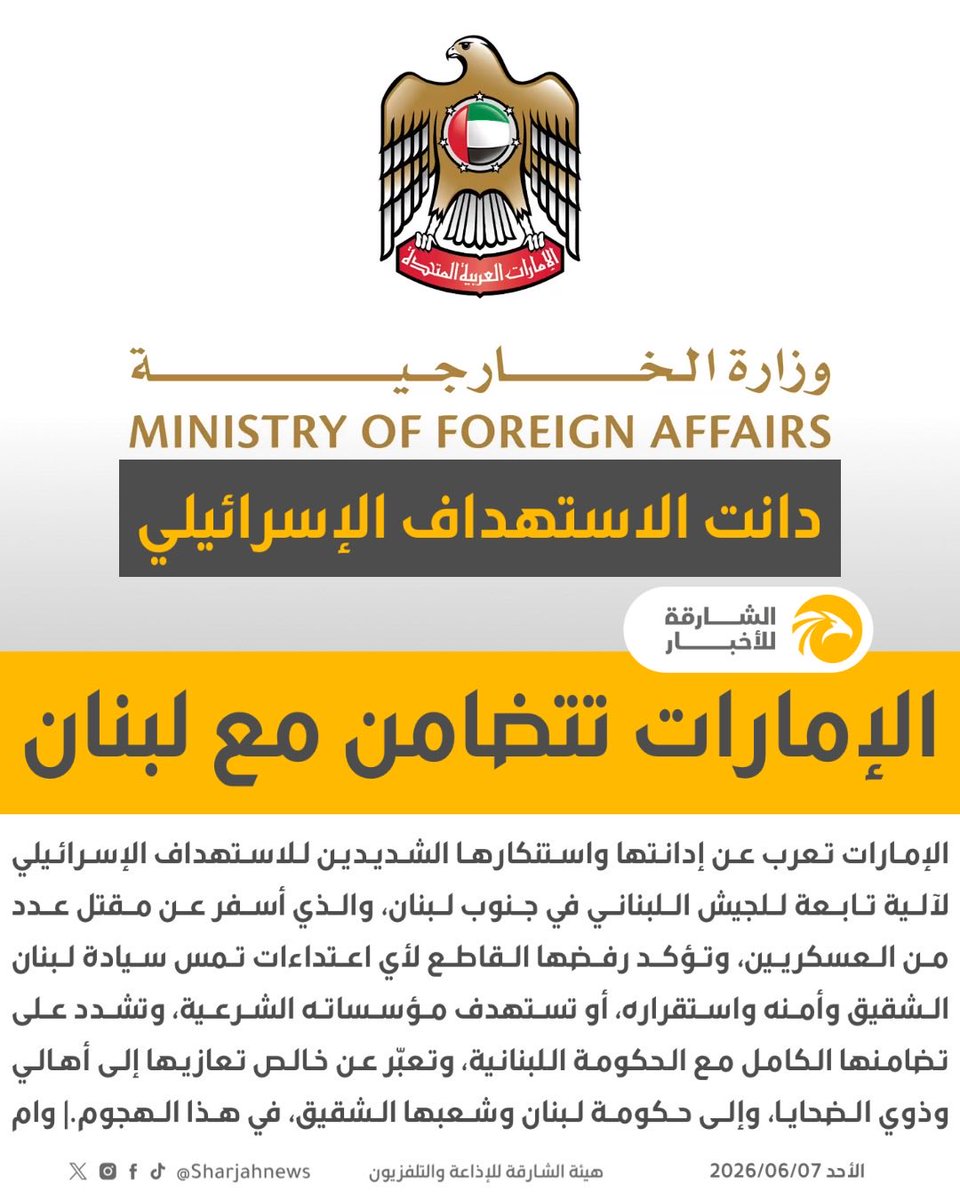 الإمارات العربية المتحدة

وزارة الخارجية
MINISTRY OF FOREIGN AFFAIRS

دانت الاستهداف الإسرائيلي

الشارقة للأخبار

الإمارات تتضامن مع لبنان

الإمارات تعرب عن إدانتها واستنكارها الشديدين للاستهداف الإسرائيلي لآلية تابعة للجيش اللبناني في جنوب لبنان، والذي أسفر عن مقتل عدد من العسكريين، وتؤكد رفضها القاطع لأي اعتداءات تمس سيادة لبنان الشقيق وأمنه واستقراره، أو تستهدف مؤسساته الشرعية، وتشدد على تضامنها الكامل مع الحكومة اللبنانية، وتعبّر عن خالص تعازيها إلى أهالي وذوي الضحايا، وإلى حكومة لبنان وشعبها الشقيق، في هذا الهجوم.| وام

@Sharjahnews هيئة الشارقة للإذاعة والتلفزيون الأحد 2026/06/07